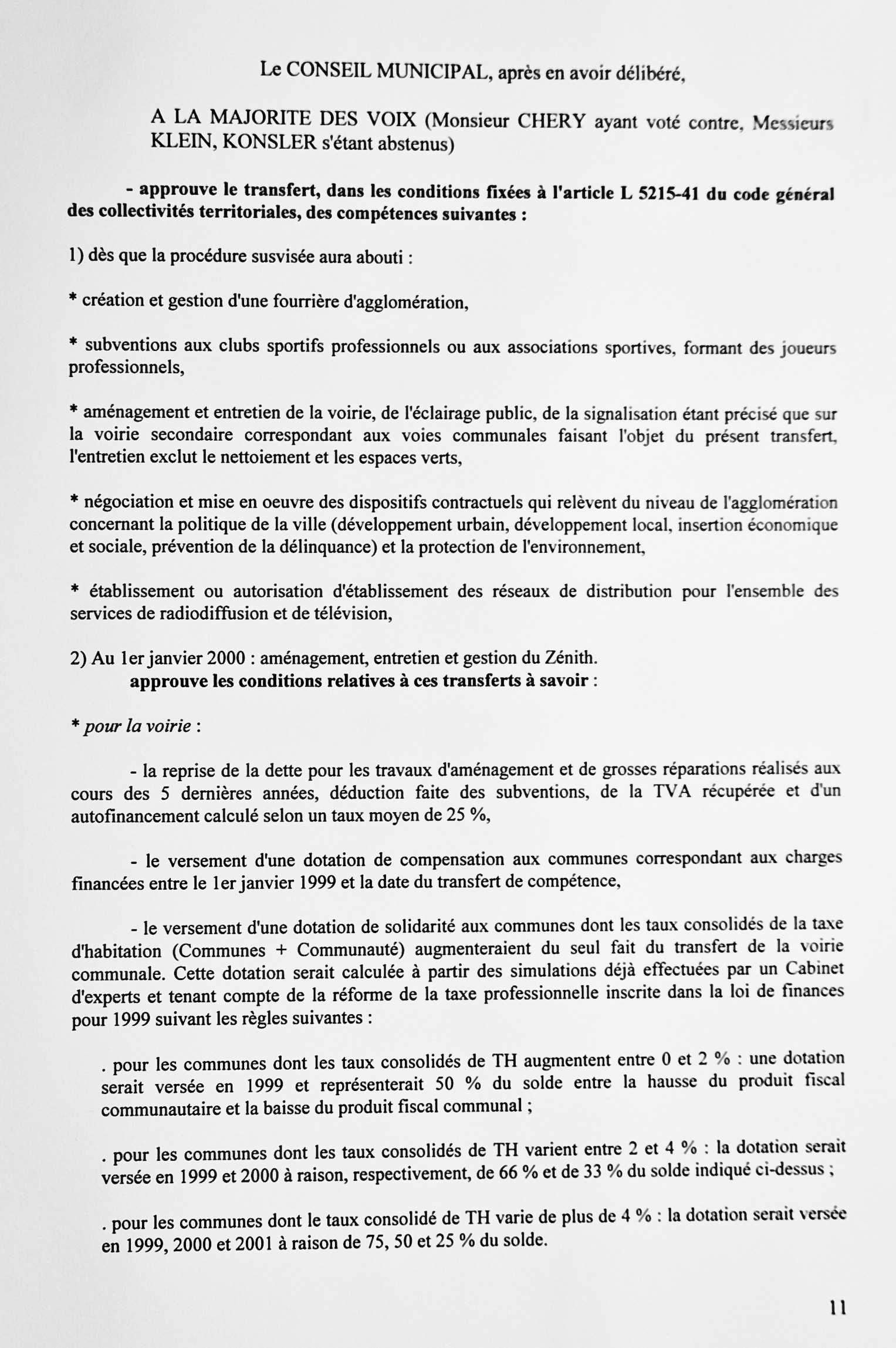 Le CONSEIL MUNICIPAL, après en avoir délibéré,

A LA MAJORITE DES VOIX (Monsieur CHERY ayant voté contre, Messieurs KLEIN, KONSLER s'étant abstenus)

- approuve le transfert, dans les conditions fixées à l'article L 5215-41 du code général des collectivités territoriales, des compétences suivantes :

1) dès que la procédure susvisée aura abouti :

* création et gestion d'une fourrière d'agglomération,

* subventions aux clubs sportifs professionnels ou aux associations sportives, formant des joueurs professionnels,

* aménagement et entretien de la voirie, de l'éclairage public, de la signalisation étant précisé que sur la voirie secondaire correspondant aux voies communales faisant l'objet du présent transfert, l'entretien exclut le nettoiement et les espaces verts,

* négociation et mise en oeuvre des dispositifs contractuels qui relèvent du niveau de l'agglomération concernant la politique de la ville (développement urbain, développement local, insertion économique et sociale, prévention de la délinquance) et la protection de l'environnement,

* établissement ou autorisation d'établissement des réseaux de distribution pour l'ensemble des services de radiodiffusion et de télévision,

2) Au 1er janvier 2000 : aménagement, entretien et gestion du Zénith.
approuve les conditions relatives à ces transferts à savoir :

* pour la voirie :

- la reprise de la dette pour les travaux d'aménagement et de grosses réparations réalisés aux cours des 5 dernières années, déduction faite des subventions, de la TVA récupérée et d'un autofinancement calculé selon un taux moyen de 25 %,

- le versement d'une dotation de compensation aux communes correspondant aux charges financées entre le 1er janvier 1999 et la date du transfert de compétence,

- le versement d'une dotation de solidarité aux communes dont les taux consolidés de la taxe d'habitation (Communes + Communauté) augmenteraient du seul fait du transfert de la voirie communale. Cette dotation serait calculée à partir des simulations déjà effectuées par un Cabinet d'experts et tenant compte de la réforme de la taxe professionnelle inscrite dans la loi de finances pour 1999 suivant les règles suivantes :

. pour les communes dont les taux consolidés de TH augmentent entre 0 et 2 % : une dotation serait versée en 1999 et représenterait 50 % du solde entre la hausse du produit fiscal communautaire et la baisse du produit fiscal communal ;

. pour les communes dont les taux consolidés de TH varient entre 2 et 4 % : la dotation serait versée en 1999 et 2000 à raison, respectivement, de 66 % et de 33 % du solde indiqué ci-dessus ;

. pour les communes dont le taux consolidé de TH varie de plus de 4 % : la dotation serait versée en 1999, 2000 et 2001 à raison de 75, 50 et 25 % du solde.

11